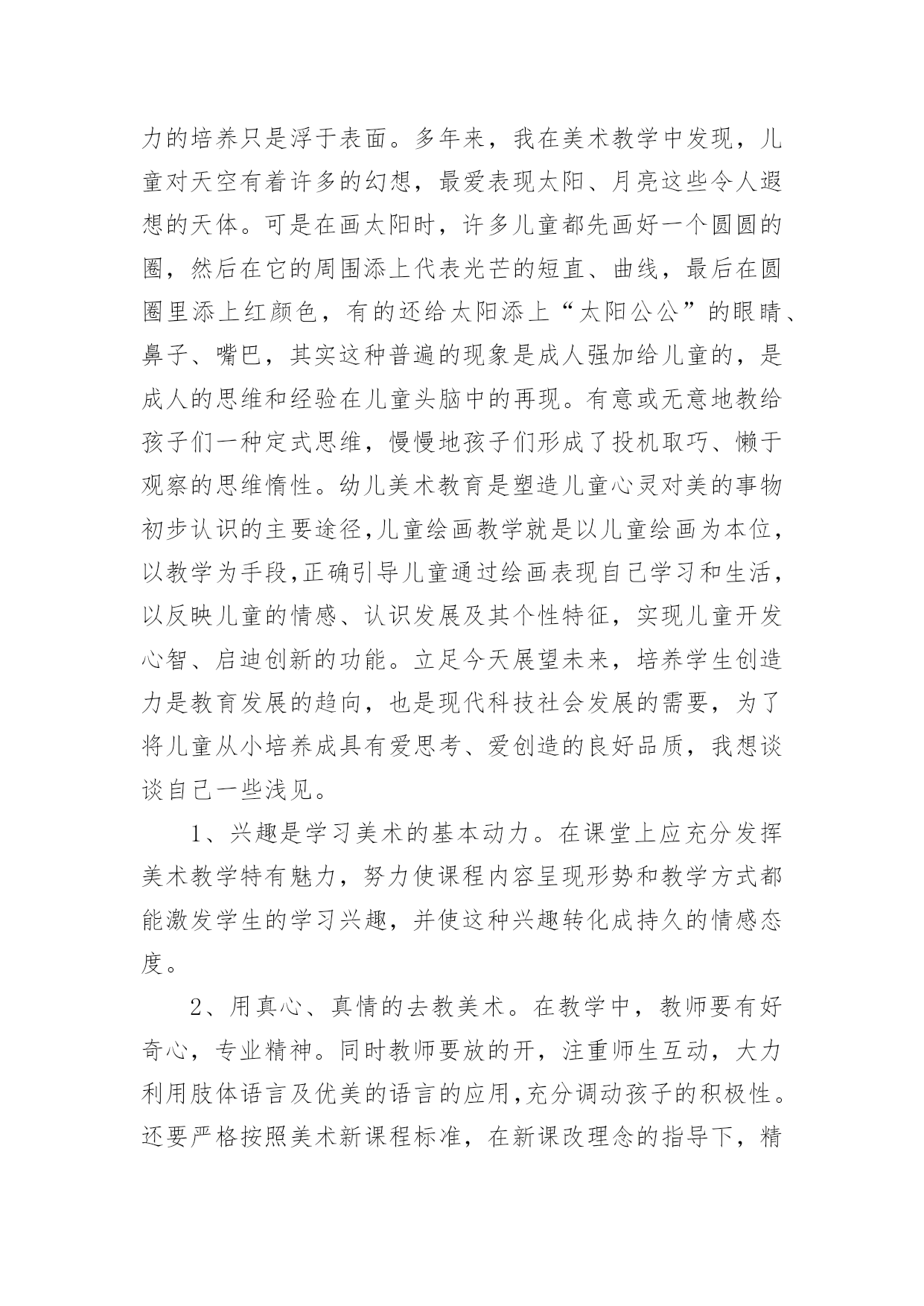 力的培养只是浮于表面。多年来，我在美术教学中发现，儿童对天空有着许多的幻想，最爱表现太阳、月亮这些令人遐想的天体。可是在画太阳时，许多儿童都先画好一个圆圆的圈，然后在它的周围添上代表光芒的短直、曲线，最后在圆圈里添上红颜色，有的还给太阳添上“太阳公公”的眼睛、鼻子、嘴巴，其实这种普遍的现象是成人强加给儿童的，是成人的思维和经验在儿童头脑中的再现。有意或无意地教给孩子们一种定式思维，慢慢地孩子们形成了投机取巧、懒于观察的思维惰性。幼儿美术教育是塑造儿童心灵对美的事物初步认识的主要途径,儿童绘画教学就是以儿童绘画为本位，以教学为手段,正确引导儿童通过绘画表现自己学习和生活，以反映儿童的情感、认识发展及其个性特征，实现儿童开发心智、启迪创新的功能。立足今天展望未来，培养学生创造力是教育发展的趋向，也是现代科技社会发展的需要，为了将儿童从小培养成具有爱思考、爱创造的良好品质，我想谈谈自己一些浅见。

1、兴趣是学习美术的基本动力。在课堂上应充分发挥美术教学特有魅力，努力使课程内容呈现形势和教学方式都能激发学生的学习兴趣，并使这种兴趣转化成持久的情感态度。

2、用真心、真情的去教美术。在教学中，教师要有好奇心，专业精神。同时教师要放的开，注重师生互动，大力利用肢体语言及优美的语言的应用,充分调动孩子的积极性。还要严格按照美术新课程标准，在新课改理念的指导下，精